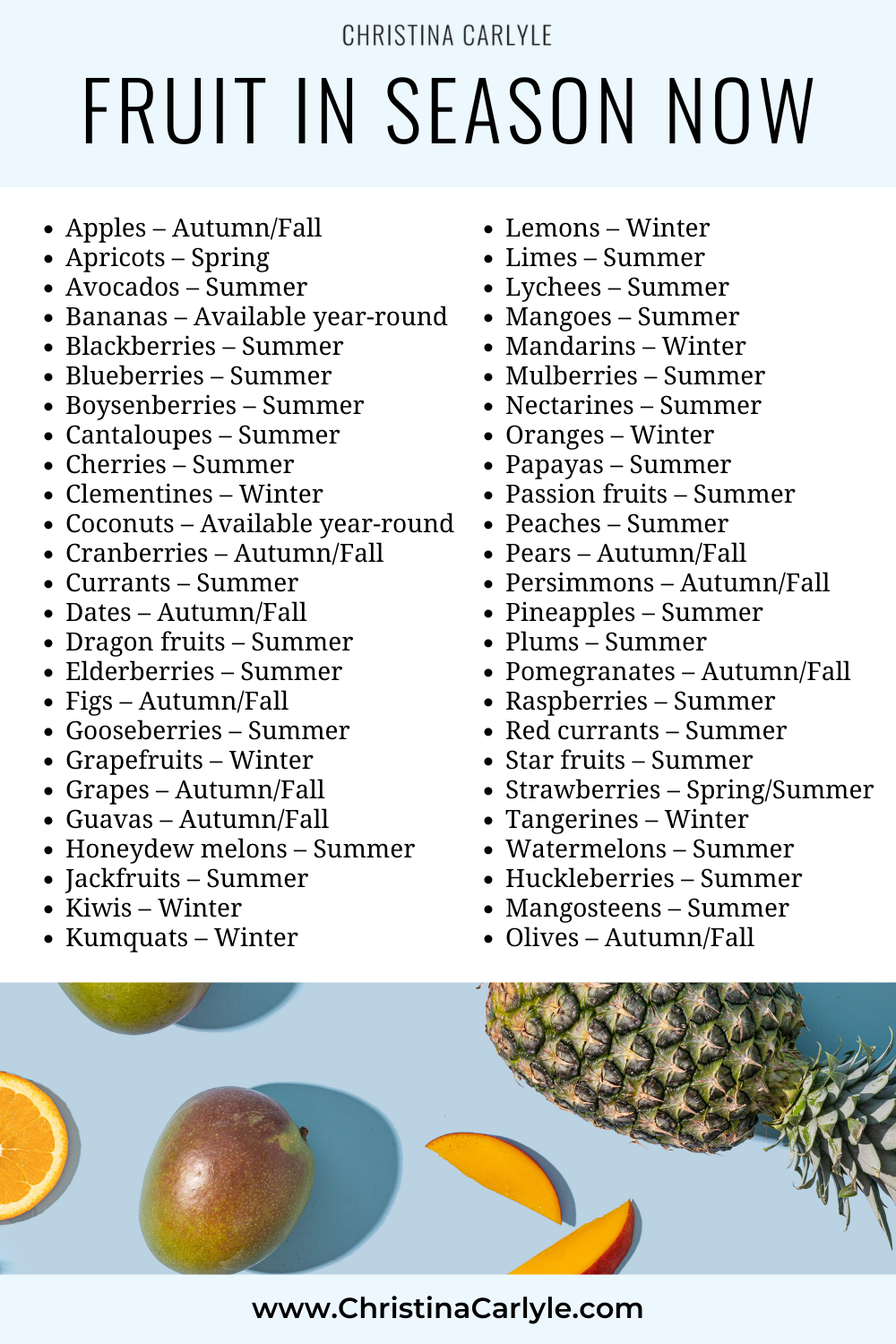 CHRISTINA CARLYLE

FRUIT IN SEASON NOW

- Apples – Autumn/Fall
- Apricots – Spring
- Avocados – Summer
- Bananas – Available year-round
- Blackberries – Summer
- Blueberries – Summer
- Boysenberries – Summer
- Cantaloupes – Summer
- Cherries – Summer
- Clementines – Winter
- Coconuts – Available year-round
- Cranberries – Autumn/Fall
- Currants – Summer
- Dates – Autumn/Fall
- Dragon fruits – Summer
- Elderberries – Summer
- Figs – Autumn/Fall
- Gooseberries – Summer
- Grapefruits – Winter
- Grapes – Autumn/Fall
- Guavas – Autumn/Fall
- Honeydew melons – Summer
- Jackfruits – Summer
- Kiwis – Winter
- Kumquats – Winter

- Lemons – Winter
- Limes – Summer
- Lychees – Summer
- Mangoes – Summer
- Mandarins – Winter
- Mulberries – Summer
- Nectarines – Summer
- Oranges – Winter
- Papayas – Summer
- Passion fruits – Summer
- Peaches – Summer
- Pears – Autumn/Fall
- Persimmons – Autumn/Fall
- Pineapples – Summer
- Plums – Summer
- Pomegranates – Autumn/Fall
- Raspberries – Summer
- Red currants – Summer
- Star fruits – Summer
- Strawberries – Spring/Summer
- Tangerines – Winter
- Watermelons – Summer
- Huckleberries – Summer
- Mangosteens – Summer
- Olives – Autumn/Fall

www.ChristinaCarlyle.com